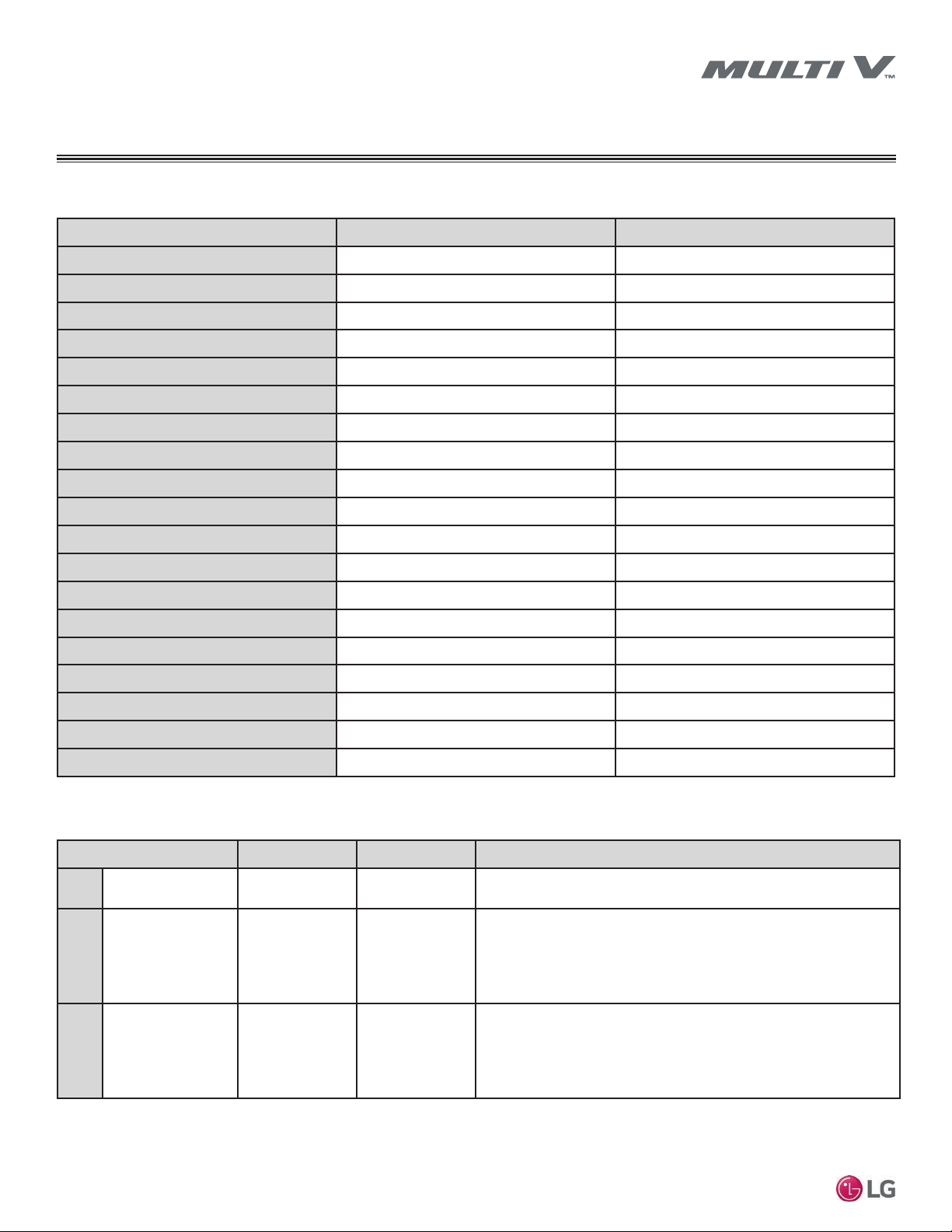 MULTI V™

LG